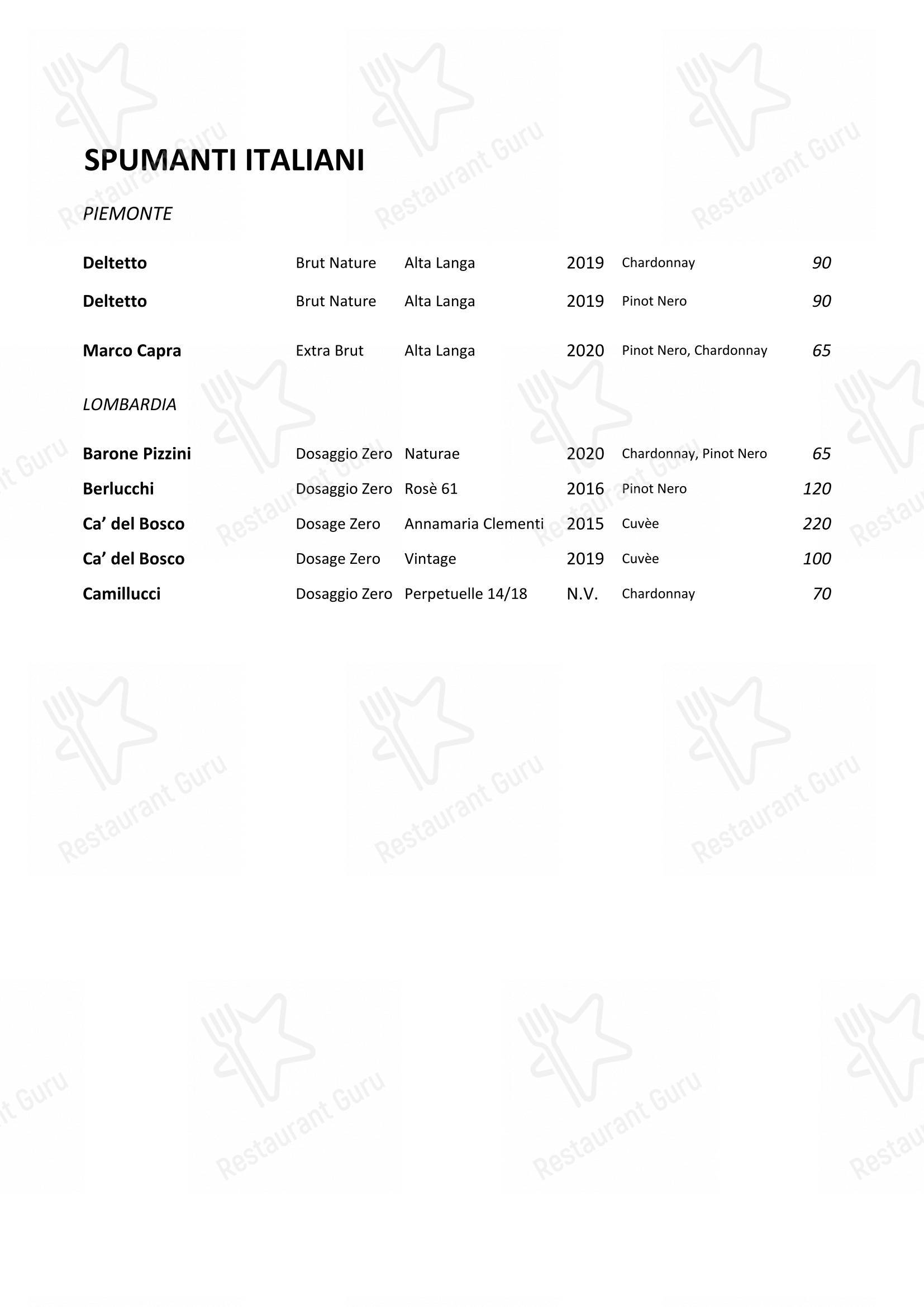 SPUMANTI ITALIANI

PIEMONTE

| Deltetto | Brut Nature | Alta Langa | 2019 | Chardonnay | 90 |
|---|---|---|---|---|---|
| Deltetto | Brut Nature | Alta Langa | 2019 | Pinot Nero | 90 |
| Marco Capra | Extra Brut | Alta Langa | 2020 | Pinot Nero, Chardonnay | 65 |

LOMBARDIA

| Barone Pizzini | Dosaggio Zero | Naturae | 2020 | Chardonnay, Pinot Nero | 65 |
|---|---|---|---|---|---|
| Berlucchi | Dosaggio Zero | Rosè 61 | 2016 | Pinot Nero | 120 |
| Ca' del Bosco | Dosage Zero | Annamaria Clementi | 2015 | Cuvèe | 220 |
| Ca' del Bosco | Dosage Zero | Vintage | 2019 | Cuvèe | 100 |
| Camillucci | Dosaggio Zero | Perpetuelle 14/18 | N.V. | Chardonnay | 70 |

Restaurant Guru